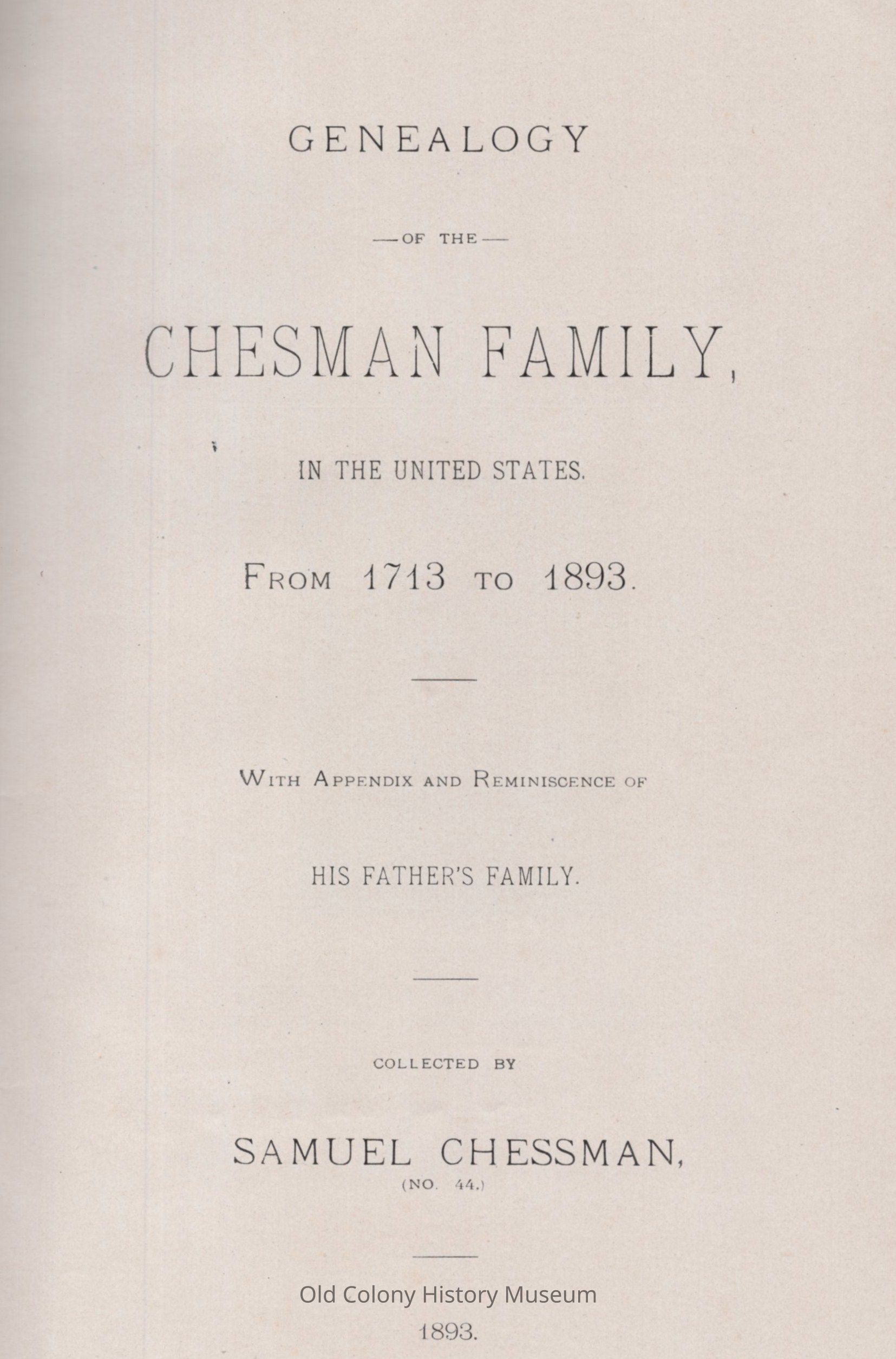 GENEALOGY

—OF THE—

CHESMAN FAMILY,

IN THE UNITED STATES.

FROM 1713 TO 1893.

WITH APPENDIX AND REMINISCENCE OF

HIS FATHER'S FAMILY.

COLLECTED BY

SAMUEL CHESSMAN,
(NO. 44.)

1893.

Old Colony History Museum